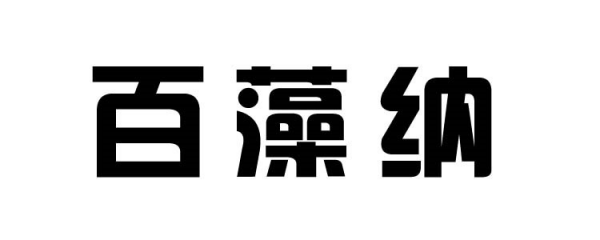 百藻纳